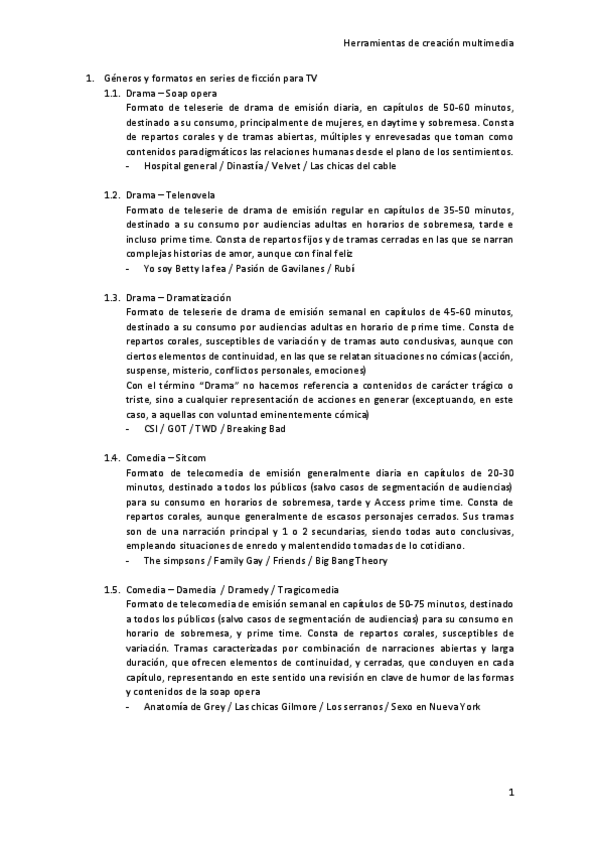 Herramientas de creación multimedia

1. Géneros y formatos en series de ficción para TV

1.1. Drama – Soap opera

Formato de teleserie de drama de emisión diaria, en capítulos de 50-60 minutos, destinado a su consumo, principalmente de mujeres, en daytime y sobremesa. Consta de repartos corales y de tramas abiertas, múltiples y enrevesadas que toman como contenidos paradigmáticos las relaciones humanas desde el plano de los sentimientos.

- Hospital general / Dinastía / Velvet / Las chicas del cable

1.2. Drama – Telenovela

Formato de teleserie de drama de emisión regular en capítulos de 35-50 minutos, destinado a su consumo por audiencias adultas en horarios de sobremesa, tarde e incluso prime time. Consta de repartos fijos y de tramas cerradas en las que se narran complejas historias de amor, aunque con final feliz

- Yo soy Betty la fea / Pasión de Gavilanes / Rubí

1.3. Drama – Dramatización

Formato de teleserie de drama de emisión semanal en capítulos de 45-60 minutos, destinado a su consumo por audiencias adultas en horario de prime time. Consta de repartos corales, susceptibles de variación y de tramas auto conclusivas, aunque con ciertos elementos de continuidad, en las que se relatan situaciones no cómicas (acción, suspense, misterio, conflictos personales, emociones)

Con el término "Drama" no hacemos referencia a contenidos de carácter trágico o triste, sino a cualquier representación de acciones en generar (exceptuando, en este caso, a aquellas con voluntad eminentemente cómica)

- CSI / GOT / TWD / Breaking Bad

1.4. Comedia – Sitcom

Formato de telecomedia de emisión generalmente diaria en capítulos de 20-30 minutos, destinado a todos los públicos (salvo casos de segmentación de audiencias) para su consumo en horarios de sobremesa, tarde y Access prime time. Consta de repartos corales, aunque generalmente de escasos personajes cerrados. Sus tramas son de una narración principal y 1 o 2 secundarias, siendo todas auto conclusivas, empleando situaciones de enredo y malentendido tomadas de lo cotidiano.

- The simpsons / Family Gay / Friends / Big Bang Theory

1.5. Comedia – Damedia / Dramedy / Tragicomedia

Formato de telecomedia de emisión semanal en capítulos de 50-75 minutos, destinado a todos los públicos (salvo casos de segmentación de audiencias) para su consumo en horario de sobremesa, y prime time. Consta de repartos corales, susceptibles de variación. Tramas caracterizadas por combinación de narraciones abiertas y larga duración, que ofrecen elementos de continuidad, y cerradas, que concluyen en cada capítulo, representando en este sentido una revisión en clave de humor de las formas y contenidos de la soap opera

- Anatomía de Grey / Las chicas Gilmore / Los serranos / Sexo en Nueva York

1